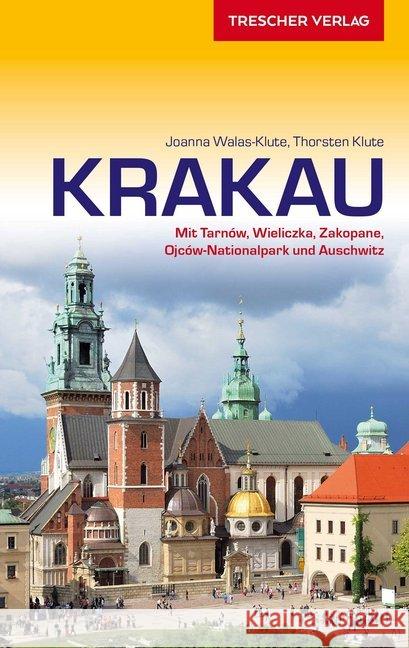 TRESCHER VERLAG

Joanna Walas-Klute, Thorsten Klute

KRAKAU

Mit Tarnów, Wieliczka, Zakopane, Ojców-Nationalpark und Auschwitz